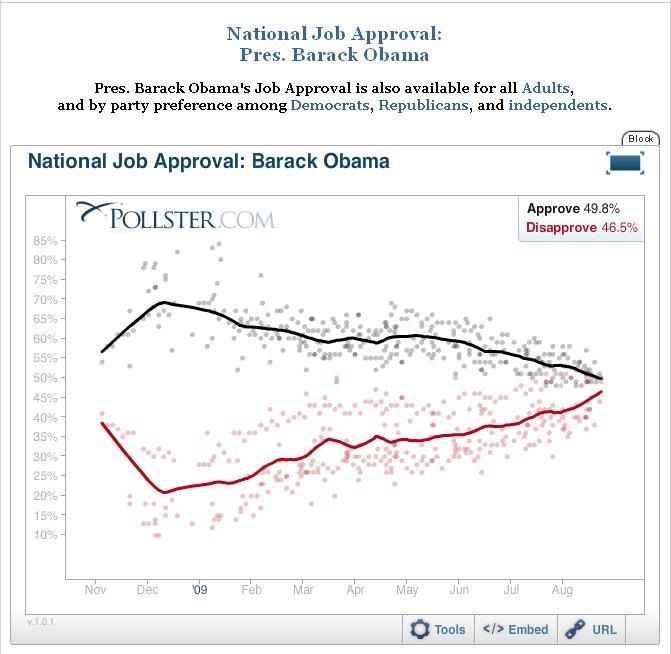 National Job Approval:
Pres. Barack Obama

Pres. Barack Obama's Job Approval is also available for all Adults, and by party preference among Democrats, Republicans, and independents.

Block

National Job Approval: Barack Obama

POLLSTER.COM

Approve 49.8%
Disapprove 46.5%

85%
80%
75%
70%
65%
60%
55%
50%
45%
40%
35%
30%
25%
20%
15%
10%

Nov Dec '09 Feb Mar Apr May Jun Jul Aug

v.1.0.1

Tools </> Embed URL